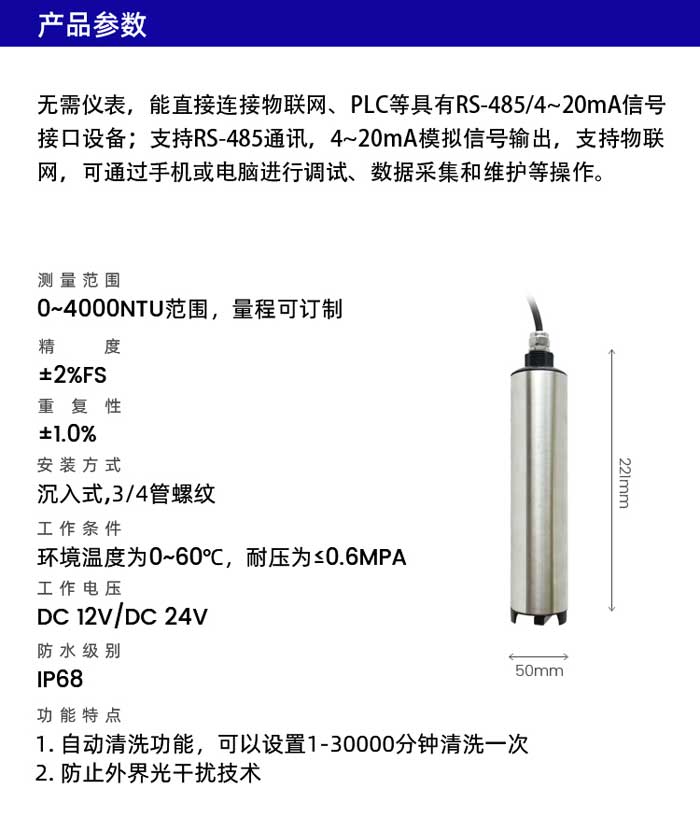 产品参数

无需仪表，能直接连接物联网、PLC等具有RS-485/4~20mA信号接口设备；支持RS-485通讯，4~20mA模拟信号输出，支持物联网，可通过手机或电脑进行调试、数据采集和维护等操作。

测量范围
0~4000NTU范围，量程可订制
精 度
±2%FS
重复性
±1.0%
安装方式
沉入式,3/4管螺纹
工作条件
环境温度为0~60℃，耐压为≤0.6MPA
工作电压
DC 12V/DC 24V
防水级别
IP68
功能特点
1. 自动清洗功能，可以设置1-30000分钟清洗一次
2. 防止外界光干扰技术

221mm
50mm